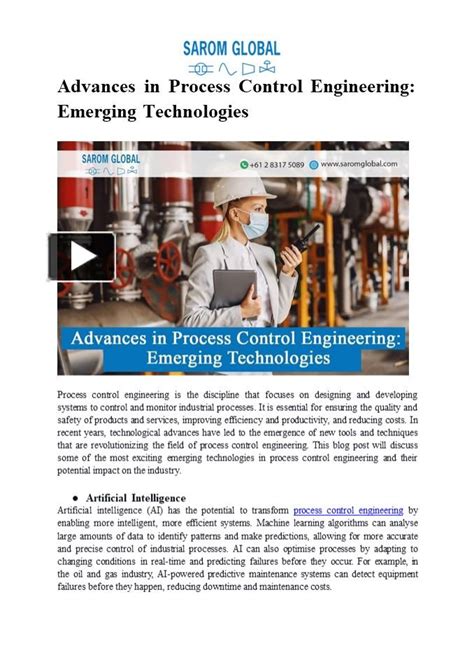 SAROM GLOBAL

Advances in Process Control Engineering: Emerging Technologies

SAROM GLOBAL

+61 2 8317 5089 www.saromglobal.com

Advances in Process Control Engineering: Emerging Technologies

Process control engineering is the discipline that focuses on designing and developing systems to control and monitor industrial processes. It is essential for ensuring the quality and safety of products and services, improving efficiency and productivity, and reducing costs. In recent years, technological advances have led to the emergence of new tools and techniques that are revolutionizing the field of process control engineering. This blog post will discuss some of the most exciting emerging technologies in process control engineering and their potential impact on the industry.

● Artificial Intelligence
Artificial intelligence (AI) has the potential to transform process control engineering by enabling more intelligent, more efficient systems. Machine learning algorithms can analyse large amounts of data to identify patterns and make predictions, allowing for more accurate and precise control of industrial processes. AI can also optimise processes by adapting to changing conditions in real-time and predicting failures before they occur. For example, in the oil and gas industry, AI-powered predictive maintenance systems can detect equipment failures before they happen, reducing downtime and maintenance costs.